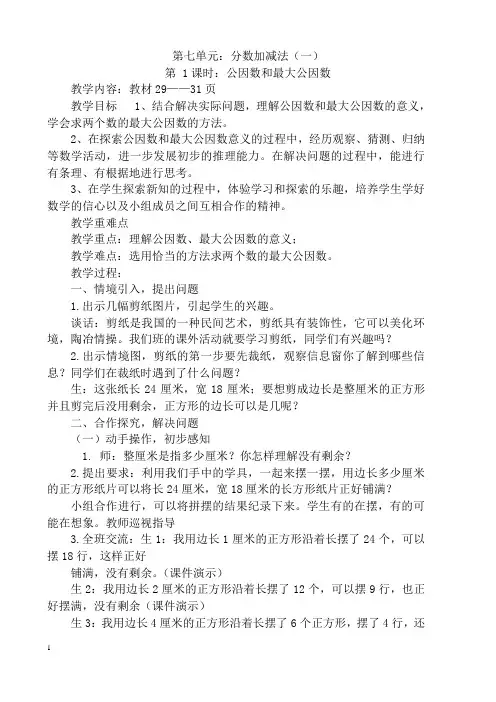 第七单元：分数加减法（一）

第 1 课时：公因数和最大公因数

教学内容：教材 29——31 页

教学目标　1、结合解决实际问题，理解公因数和最大公因数的意义，学会求两个数的最大公因数的方法。

2、在探索公因数和最大公因数意义的过程中，经历观察、猜测、归纳等数学活动，进一步发展初步的推理能力。在解决问题的过程中，能进行有条理、有根据地进行思考。

3、在学生探索新知的过程中，体验学习和探索的乐趣，培养学生学好数学的信心以及小组成员之间互相合作的精神。

教学重难点

教学重点：理解公因数、最大公因数的意义；

教学难点：选用恰当的方法求两个数的最大公因数。

教学过程：

一、情境引入，提出问题

1.出示几幅剪纸图片，引起学生的兴趣。

谈话：剪纸是我国的一种民间艺术，剪纸具有装饰性，它可以美化环境，陶冶情操。我们班的课外活动就要学习剪纸，同学们有兴趣吗？

2.出示情境图，剪纸的第一步要先裁纸，观察信息窗你了解到哪些信息？同学们在裁纸时遇到了什么问题？

生：这张纸长 24 厘米，宽 18 厘米；要想剪成边长是整厘米的正方形并且剪完后没用剩余，正方形的边长可以是几呢？

二、合作探究，解决问题

（一）动手操作，初步感知

1. 师：整厘米是指多少厘米？你怎样理解没有剩余？

2.提出要求：利用我们手中的学具，一起来摆一摆，用边长多少厘米的正方形纸片可以将长 24 厘米，宽 18 厘米的长方形纸片正好铺满？

小组合作进行，可以将拼摆的结果纪录下来。学生有的在摆，有的可能在想象。教师巡视指导

3.全班交流：生 1：我用边长 1 厘米的正方形沿着长摆了 24 个，可以摆 18 行，这样正好

铺满，没有剩余。（课件演示）

生 2：我用边长 2 厘米的正方形沿着长摆了 12 个，可以摆 9 行，也正好摆满，没有剩余（课件演示）

生 3：我用边长 4 厘米的正方形沿着长摆了 6 个正方形，摆了 4 行，还

1